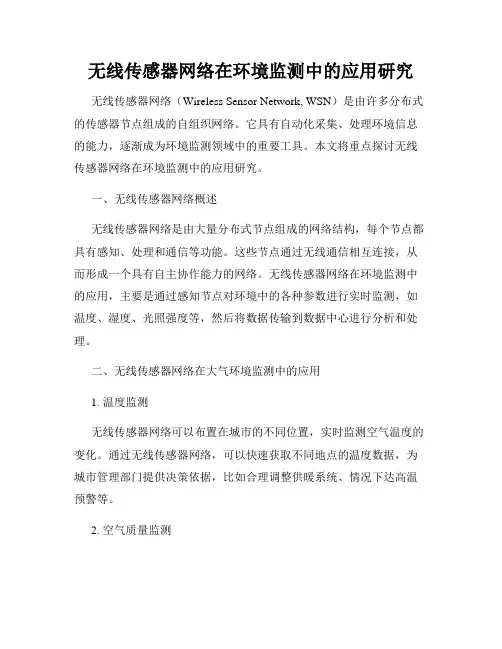 无线传感器网络在环境监测中的应用研究

无线传感器网络（Wireless Sensor Network, WSN）是由许多分布式的传感器节点组成的自组织网络。它具有自动化采集、处理环境信息的能力，逐渐成为环境监测领域中的重要工具。本文将重点探讨无线传感器网络在环境监测中的应用研究。

一、无线传感器网络概述

无线传感器网络是由大量分布式节点组成的网络结构，每个节点都具有感知、处理和通信等功能。这些节点通过无线通信相互连接，从而形成一个具有自主协作能力的网络。无线传感器网络在环境监测中的应用，主要是通过感知节点对环境中的各种参数进行实时监测，如温度、湿度、光照强度等，然后将数据传输到数据中心进行分析和处理。

二、无线传感器网络在大气环境监测中的应用

1. 温度监测

无线传感器网络可以布置在城市的不同位置，实时监测空气温度的变化。通过无线传感器网络，可以快速获取不同地点的温度数据，为城市管理部门提供决策依据，比如合理调整供暖系统、情况下达高温预警等。

2. 空气质量监测